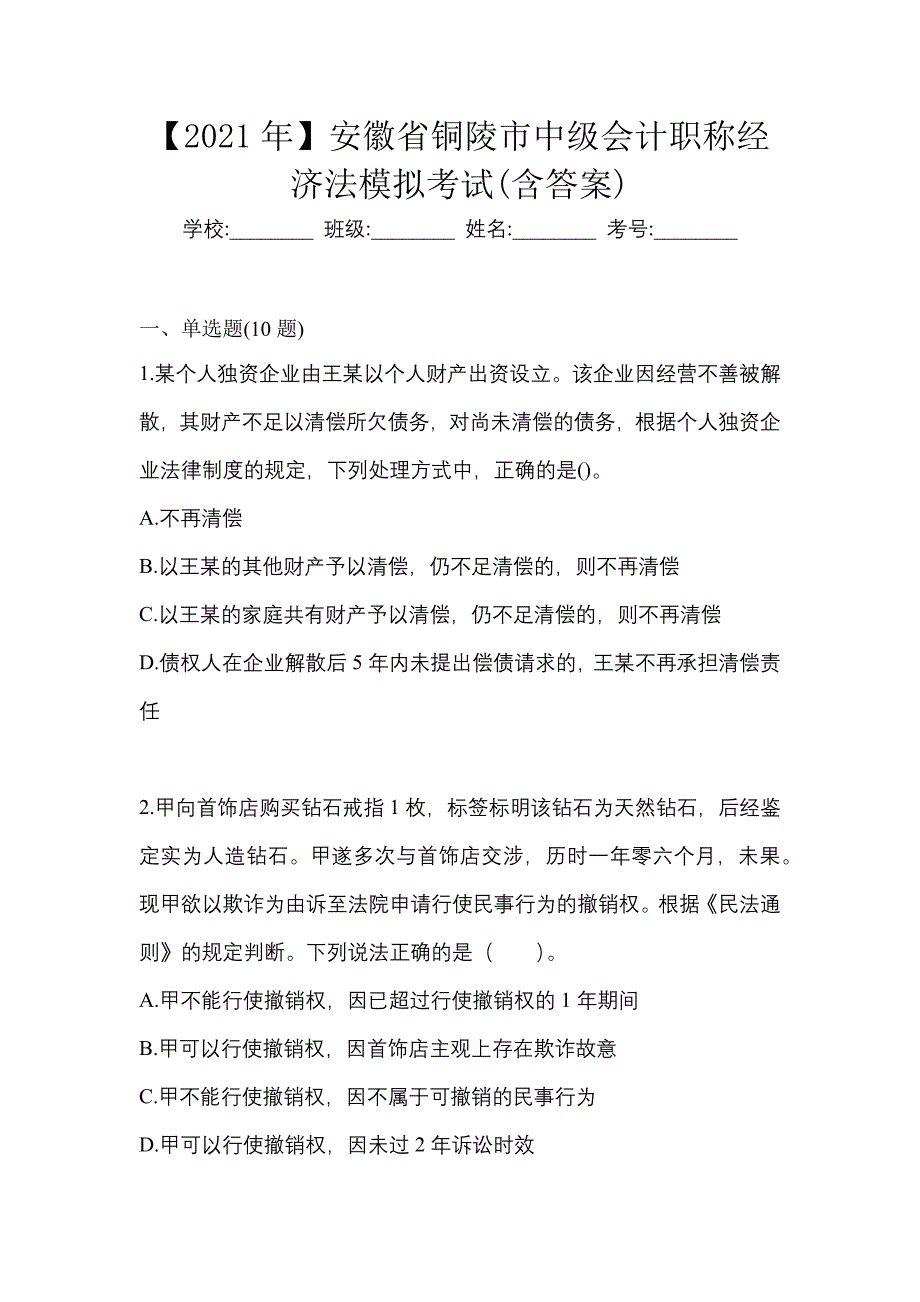 【2021 年】安徽省铜陵市中级会计职称经济法模拟考试(含答案)

学校:________ 班级:________ 姓名:________ 考号:________

一、单选题(10 题)

1.某个人独资企业由王某以个人财产出资设立。该企业因经营不善被解散，其财产不足以清偿所欠债务，对尚未清偿的债务，根据个人独资企业法律制度的规定，下列处理方式中，正确的是()。

A.不再清偿

B.以王某的其他财产予以清偿，仍不足清偿的，则不再清偿

C.以王某的家庭共有财产予以清偿，仍不足清偿的，则不再清偿

D.债权人在企业解散后 5 年内未提出偿债请求的，王某不再承担清偿责任

2.甲向首饰店购买钻石戒指 1 枚，标签标明该钻石为天然钻石，后经鉴定实为人造钻石。甲遂多次与首饰店交涉，历时一年零六个月，未果。现甲欲以欺诈为由诉至法院申请行使民事行为的撤销权。根据《民法通则》的规定判断。下列说法正确的是（　　）。

A.甲不能行使撤销权，因已超过行使撤销权的 1 年期间

B.甲可以行使撤销权，因首饰店主观上存在欺诈故意

C.甲不能行使撤销权，因不属于可撤销的民事行为

D.甲可以行使撤销权，因未过 2 年诉讼时效